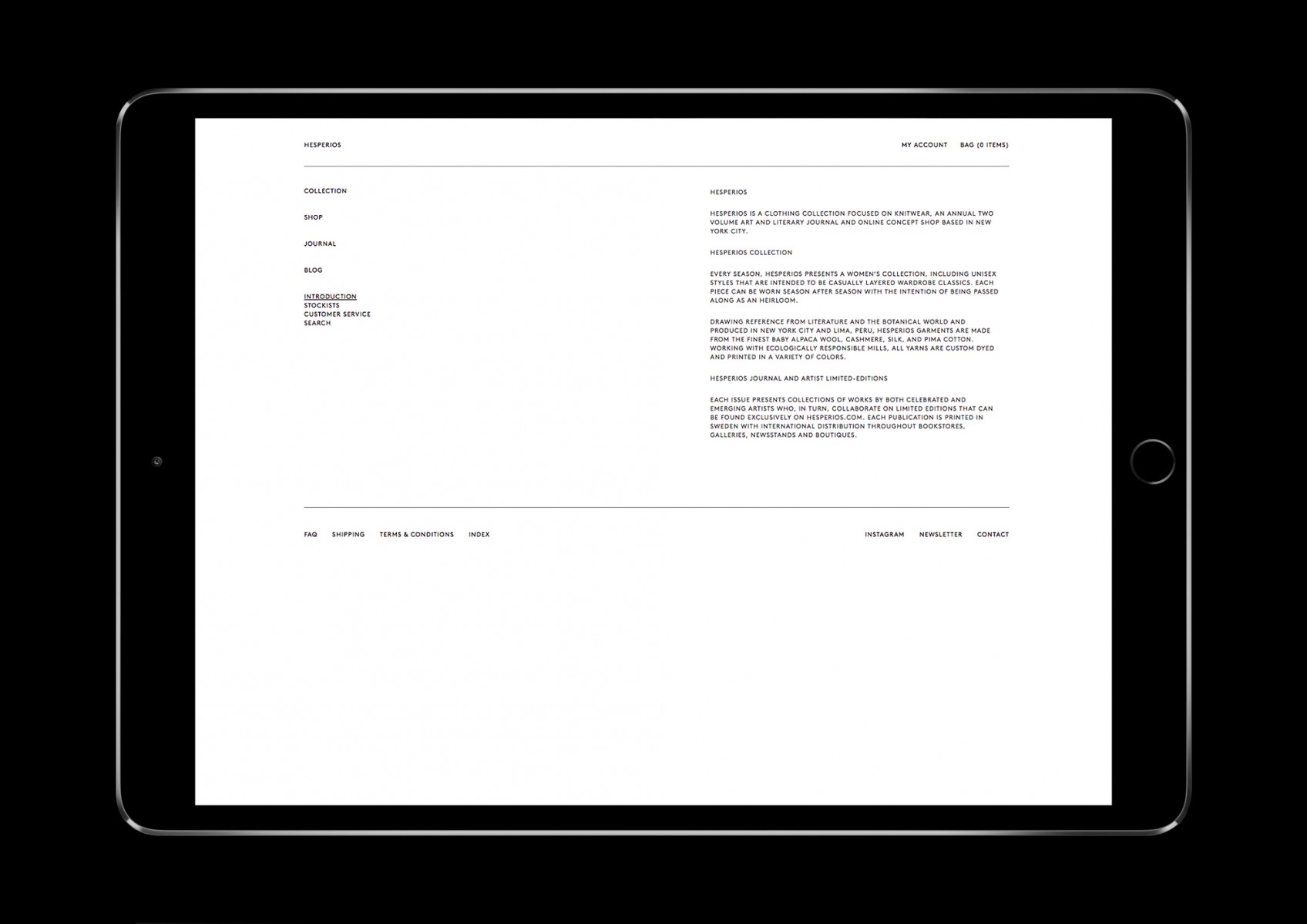 HESPERIOS

MY ACCOUNT BAG (0 ITEMS)

COLLECTION

SHOP

JOURNAL

BLOG

INTRODUCTION
STOCKISTS
CUSTOMER SERVICE
SEARCH

HESPERIOS

HESPERIOS IS A CLOTHING COLLECTION FOCUSED ON KNITWEAR, AN ANNUAL TWO VOLUME ART AND LITERARY JOURNAL AND ONLINE CONCEPT SHOP BASED IN NEW YORK CITY.

HESPERIOS COLLECTION

EVERY SEASON, HESPERIOS PRESENTS A WOMEN'S COLLECTION, INCLUDING UNISEX STYLES THAT ARE INTENDED TO BE CASUALLY LAYERED WARDROBE CLASSICS. EACH PIECE CAN BE WORN SEASON AFTER SEASON WITH THE INTENTION OF BEING PASSED ALONG AS AN HEIRLOOM.

DRAWING REFERENCE FROM LITERATURE AND THE BOTANICAL WORLD AND PRODUCED IN NEW YORK CITY AND LIMA, PERU, HESPERIOS GARMENTS ARE MADE FROM THE FINEST BABY ALPACA WOOL, CASHMERE, SILK, AND PIMA COTTON. WORKING WITH ECOLOGICALLY RESPONSIBLE MILLS, ALL YARNS ARE CUSTOM DYED AND PRINTED IN A VARIETY OF COLORS.

HESPERIOS JOURNAL AND ARTIST LIMITED-EDITIONS

EACH ISSUE PRESENTS COLLECTIONS OF WORKS BY BOTH CELEBRATED AND EMERGING ARTISTS WHO, IN TURN, COLLABORATE ON LIMITED EDITIONS THAT CAN BE FOUND EXCLUSIVELY ON HESPERIOS.COM. EACH PUBLICATION IS PRINTED IN SWEDEN WITH INTERNATIONAL DISTRIBUTION THROUGHOUT BOOKSTORES, GALLERIES, NEWSSTANDS AND BOUTIQUES.

FAQ SHIPPING TERMS & CONDITIONS INDEX

INSTAGRAM NEWSLETTER CONTACT